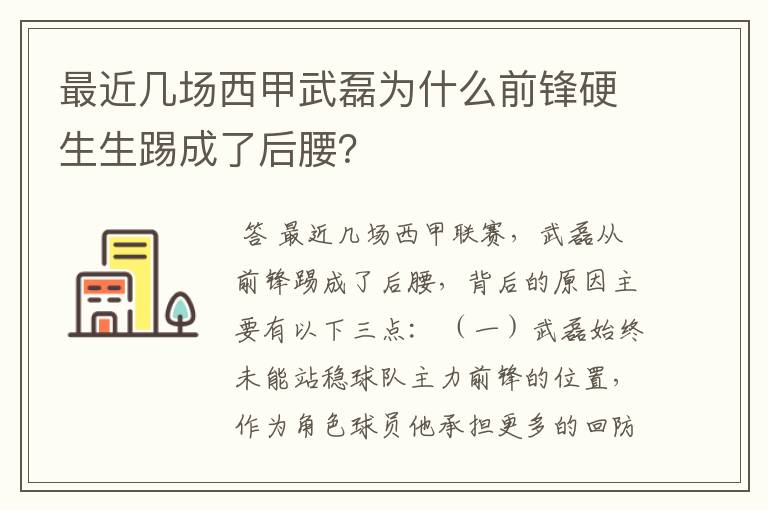 最近几场西甲武磊为什么前锋硬生生踢成了后腰?

答 最近几场西甲联赛，武磊从前锋踢成了后腰，背后的原因主要有以下三点：（一）武磊始终未能站稳球队主力前锋的位置，作为角色球员他承担更多的回防